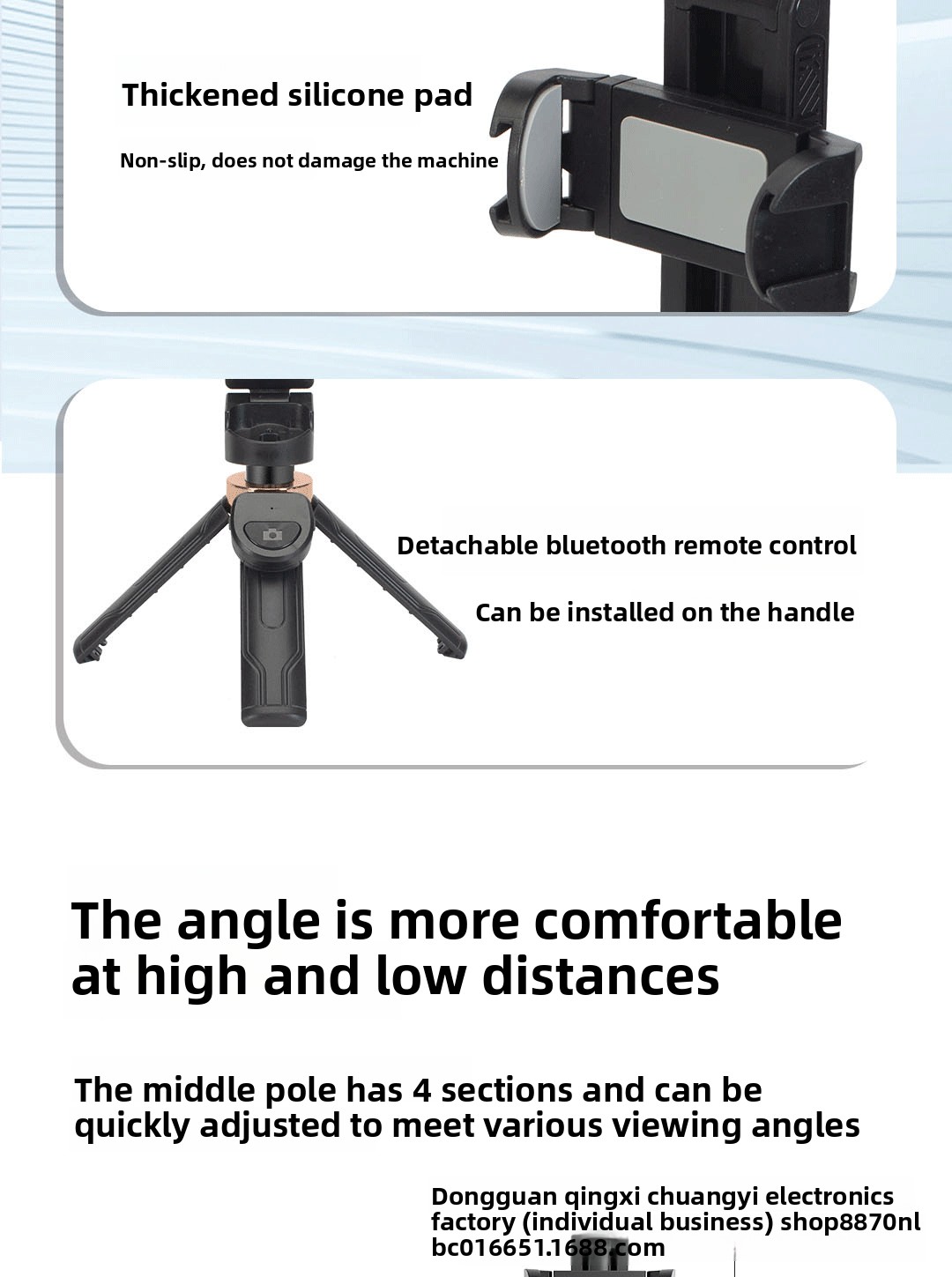 Thickened silicone pad

Non-slip, does not damage the machine

Detachable bluetooth remote control

Can be installed on the handle

The angle is more comfortable at high and low distances

The middle pole has 4 sections and can be quickly adjusted to meet various viewing angles

Dongguan qingxi chuangyi electronics factory (individual business) shop8870nl bc016651.1688.com